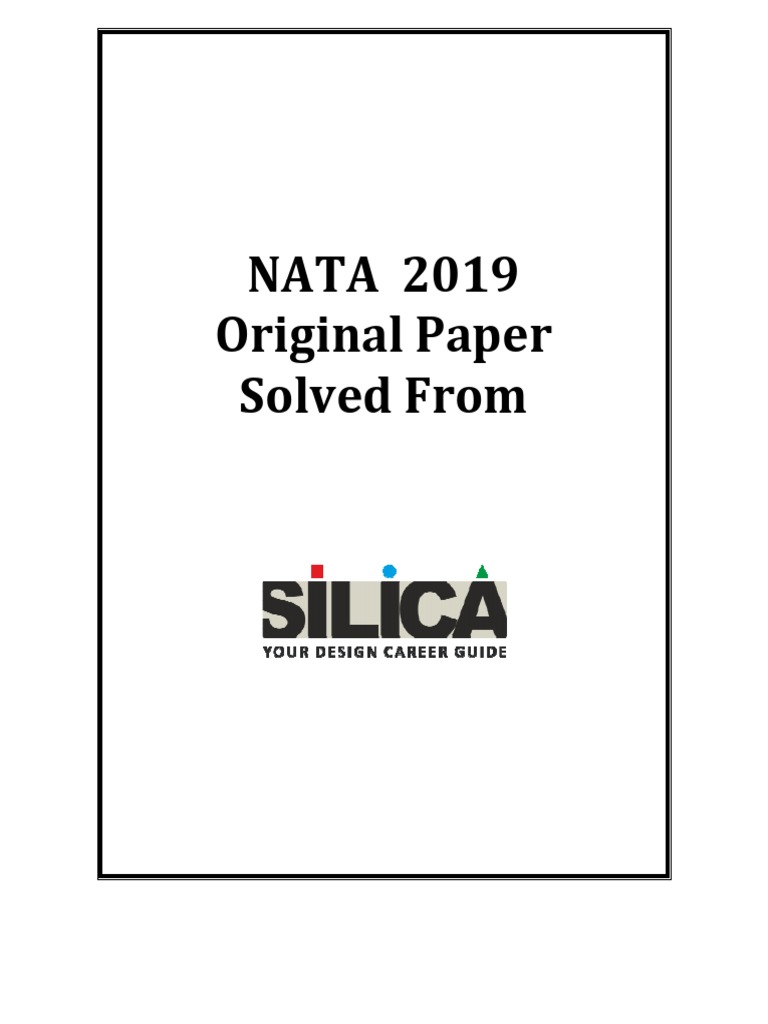 NATA 2019
Original Paper
Solved From

SILICA
YOUR DESIGN CAREER GUIDE